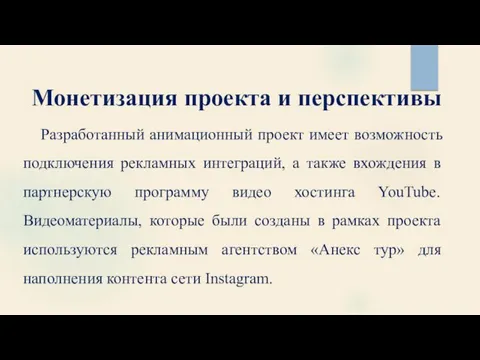 Монетизация проекта и перспективы

Разработанный анимационный проект имеет возможность подключения рекламных интеграций, а также вхождения в партнерскую программу видео хостинга YouTube. Видеоматериалы, которые были созданы в рамках проекта используются рекламным агентством «Анекс тур» для наполнения контента сети Instagram.